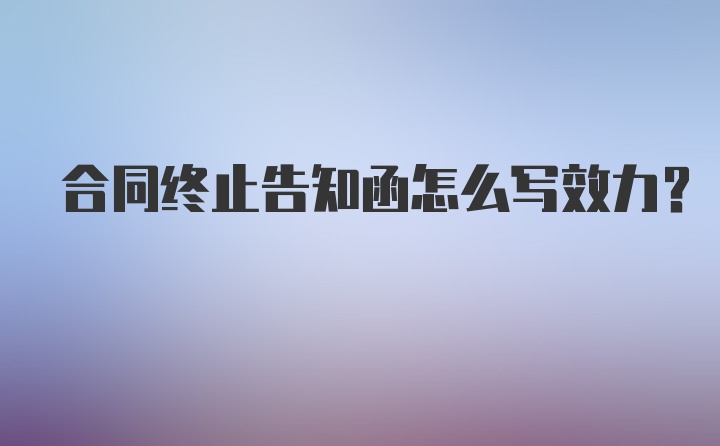 合同终止告知函怎么写效力?